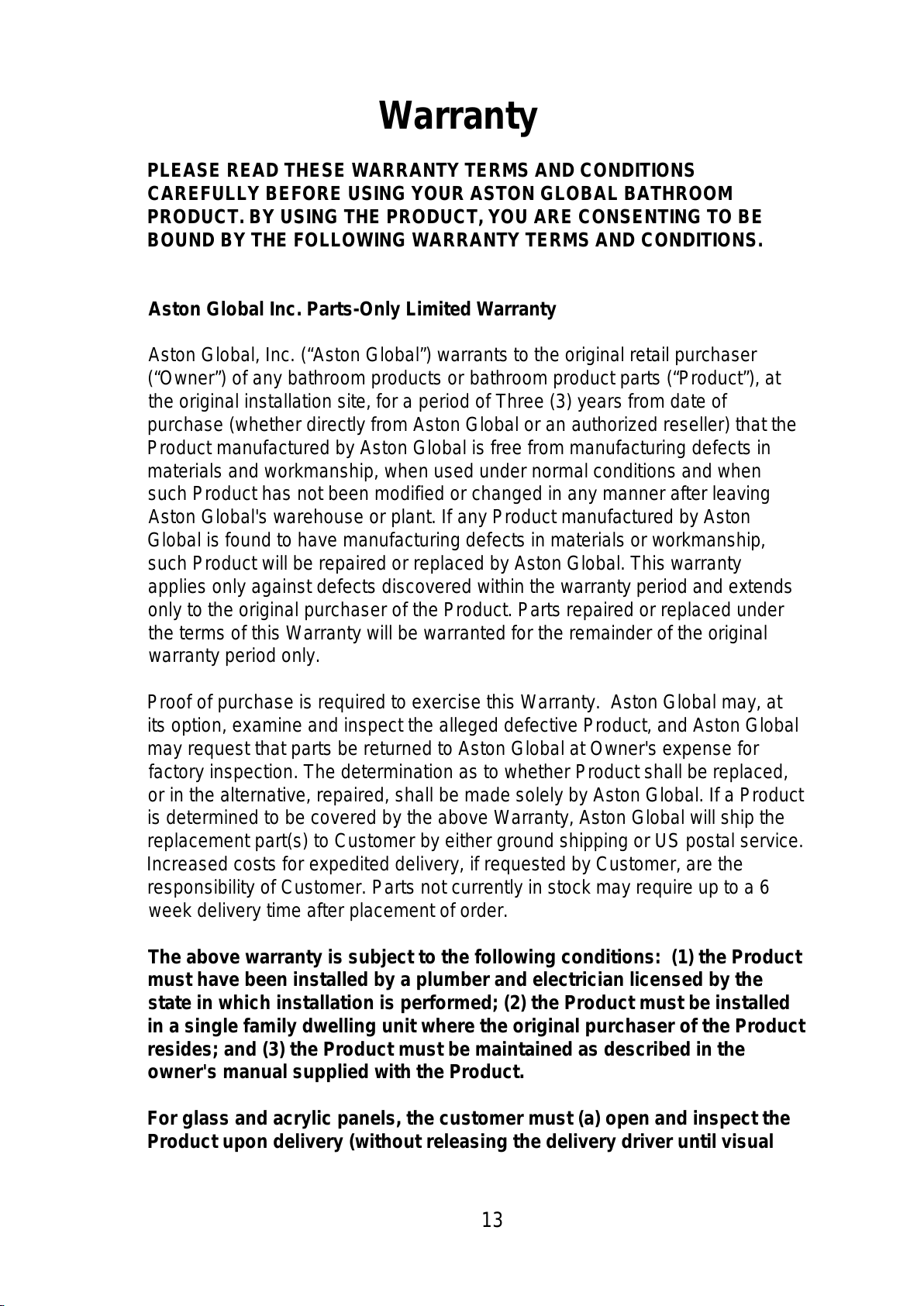 Warranty

PLEASE READ THESE WARRANTY TERMS AND CONDITIONS CAREFULLY BEFORE USING YOUR ASTON GLOBAL BATHROOM PRODUCT. BY USING THE PRODUCT, YOU ARE CONSENTING TO BE BOUND BY THE FOLLOWING WARRANTY TERMS AND CONDITIONS.

Aston Global Inc. Parts-Only Limited Warranty

Aston Global, Inc. (“Aston Global”) warrants to the original retail purchaser (“Owner”) of any bathroom products or bathroom product parts (“Product”), at the original installation site, for a period of Three (3) years from date of purchase (whether directly from Aston Global or an authorized reseller) that the Product manufactured by Aston Global is free from manufacturing defects in materials and workmanship, when used under normal conditions and when such Product has not been modified or changed in any manner after leaving Aston Global's warehouse or plant. If any Product manufactured by Aston Global is found to have manufacturing defects in materials or workmanship, such Product will be repaired or replaced by Aston Global. This warranty applies only against defects discovered within the warranty period and extends only to the original purchaser of the Product. Parts repaired or replaced under the terms of this Warranty will be warranted for the remainder of the original warranty period only.

Proof of purchase is required to exercise this Warranty. Aston Global may, at its option, examine and inspect the alleged defective Product, and Aston Global may request that parts be returned to Aston Global at Owner's expense for factory inspection. The determination as to whether Product shall be replaced, or in the alternative, repaired, shall be made solely by Aston Global. If a Product is determined to be covered by the above Warranty, Aston Global will ship the replacement part(s) to Customer by either ground shipping or US postal service. Increased costs for expedited delivery, if requested by Customer, are the responsibility of Customer. Parts not currently in stock may require up to a 6 week delivery time after placement of order.

The above warranty is subject to the following conditions: (1) the Product must have been installed by a plumber and electrician licensed by the state in which installation is performed; (2) the Product must be installed in a single family dwelling unit where the original purchaser of the Product resides; and (3) the Product must be maintained as described in the owner's manual supplied with the Product.

For glass and acrylic panels, the customer must (a) open and inspect the Product upon delivery (without releasing the delivery driver until visual

13